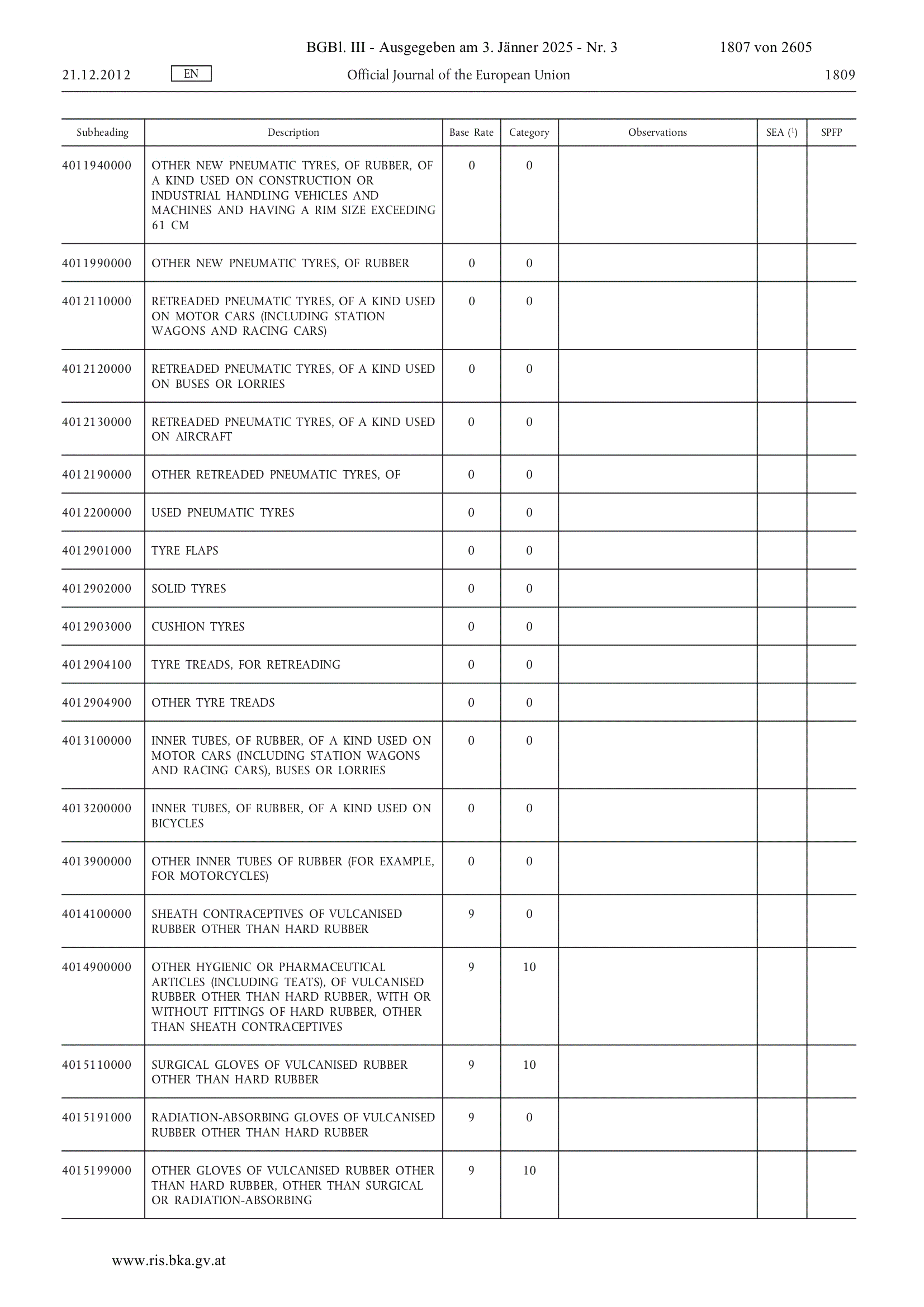 BGBl. III - Ausgegeben am 3. Jänner 2025 - Nr. 3 1807 von 2605

21.12.2012 EN Official Journal of the European Union 1809

| Subheading | Description | Base Rate | Category | Observations | SEA ($^1$) | SPFP |
|---|---|---|---|---|---|---|
| 4011940000 | OTHER NEW PNEUMATIC TYRES, OF RUBBER, OF A KIND USED ON CONSTRUCTION OR INDUSTRIAL HANDLING VEHICLES AND MACHINES AND HAVING A RIM SIZE EXCEEDING 61 CM | 0 | 0 | | | |
| 4011990000 | OTHER NEW PNEUMATIC TYRES, OF RUBBER | 0 | 0 | | | |
| 4012110000 | RETREADED PNEUMATIC TYRES, OF A KIND USED ON MOTOR CARS (INCLUDING STATION WAGONS AND RACING CARS) | 0 | 0 | | | |
| 4012120000 | RETREADED PNEUMATIC TYRES, OF A KIND USED ON BUSES OR LORRIES | 0 | 0 | | | |
| 4012130000 | RETREADED PNEUMATIC TYRES, OF A KIND USED ON AIRCRAFT | 0 | 0 | | | |
| 4012190000 | OTHER RETREADED PNEUMATIC TYRES, OF | 0 | 0 | | | |
| 4012200000 | USED PNEUMATIC TYRES | 0 | 0 | | | |
| 4012901000 | TYRE FLAPS | 0 | 0 | | | |
| 4012902000 | SOLID TYRES | 0 | 0 | | | |
| 4012903000 | CUSHION TYRES | 0 | 0 | | | |
| 4012904100 | TYRE TREADS, FOR RETREADING | 0 | 0 | | | |
| 4012904900 | OTHER TYRE TREADS | 0 | 0 | | | |
| 4013100000 | INNER TUBES, OF RUBBER, OF A KIND USED ON MOTOR CARS (INCLUDING STATION WAGONS AND RACING CARS), BUSES OR LORRIES | 0 | 0 | | | |
| 4013200000 | INNER TUBES, OF RUBBER, OF A KIND USED ON BICYCLES | 0 | 0 | | | |
| 4013900000 | OTHER INNER TUBES OF RUBBER (FOR EXAMPLE, FOR MOTORCYCLES) | 0 | 0 | | | |
| 4014100000 | SHEATH CONTRACEPTIVES OF VULCANISED RUBBER OTHER THAN HARD RUBBER | 9 | 0 | | | |
| 4014900000 | OTHER HYGIENIC OR PHARMACEUTICAL ARTICLES (INCLUDING TEATS), OF VULCANISED RUBBER OTHER THAN HARD RUBBER, WITH OR WITHOUT FITTINGS OF HARD RUBBER, OTHER THAN SHEATH CONTRACEPTIVES | 9 | 10 | | | |
| 4015110000 | SURGICAL GLOVES OF VULCANISED RUBBER OTHER THAN HARD RUBBER | 9 | 10 | | | |
| 4015191000 | RADIATION-ABSORBING GLOVES OF VULCANISED RUBBER OTHER THAN HARD RUBBER | 9 | 0 | | | |
| 4015199000 | OTHER GLOVES OF VULCANISED RUBBER OTHER THAN HARD RUBBER, OTHER THAN SURGICAL OR RADIATION-ABSORBING | 9 | 10 | | | |

www.ris.bka.gv.at